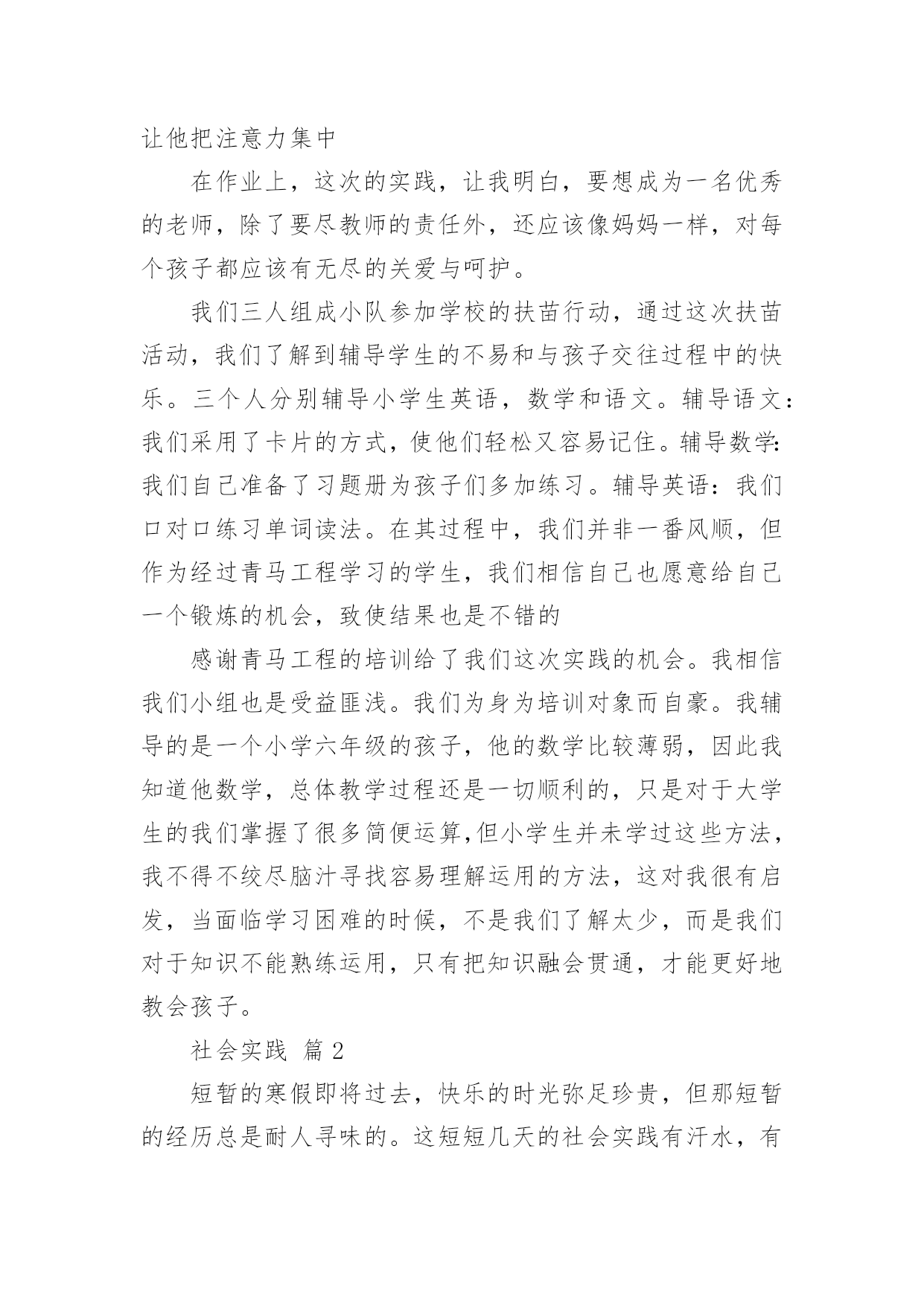 让他把注意力集中

在作业上，这次的实践，让我明白，要想成为一名优秀的老师，除了要尽教师的责任外，还应该像妈妈一样，对每个孩子都应该有无尽的关爱与呵护。

我们三人组成小队参加学校的扶苗行动，通过这次扶苗活动，我们了解到辅导学生的不易和与孩子交往过程中的快乐。三个人分别辅导小学生英语，数学和语文。辅导语文：我们采用了卡片的方式，使他们轻松又容易记住。辅导数学：我们自己准备了习题册为孩子们多加练习。辅导英语：我们口对口练习单词读法。在其过程中，我们并非一番风顺，但作为经过青马工程学习的学生，我们相信自己也愿意给自己一个锻炼的机会，致使结果也是不错的

感谢青马工程的培训给了我们这次实践的机会。我相信我们小组也是受益匪浅。我们为身为培训对象而自豪。我辅导的是一个小学六年级的孩子，他的数学比较薄弱，因此我知道他数学，总体教学过程还是一切顺利的，只是对于大学生的我们掌握了很多简便运算,但小学生并未学过这些方法，我不得不绞尽脑汁寻找容易理解运用的方法，这对我很有启发，当面临学习困难的时候，不是我们了解太少，而是我们对于知识不能熟练运用，只有把知识融会贯通，才能更好地教会孩子。

社会实践 篇 2

短暂的寒假即将过去，快乐的时光弥足珍贵，但那短暂的经历总是耐人寻味的。这短短几天的社会实践有汗水，有